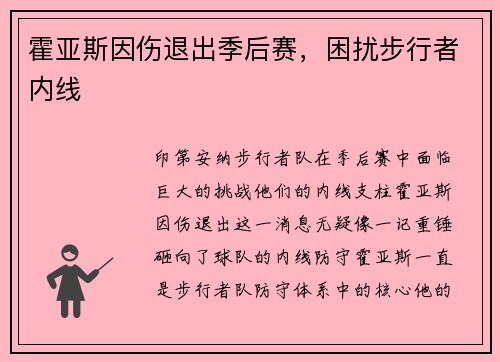 霍亚斯因伤退出季后赛，困扰步行者内线

印第安纳步行者队在季后赛中面临巨大的挑战他们的内线支柱霍亚斯因伤退出这一消息无疑像一记重锤砸向了球队的内线防守霍亚斯一直是步行者队防守体系中的核心他的